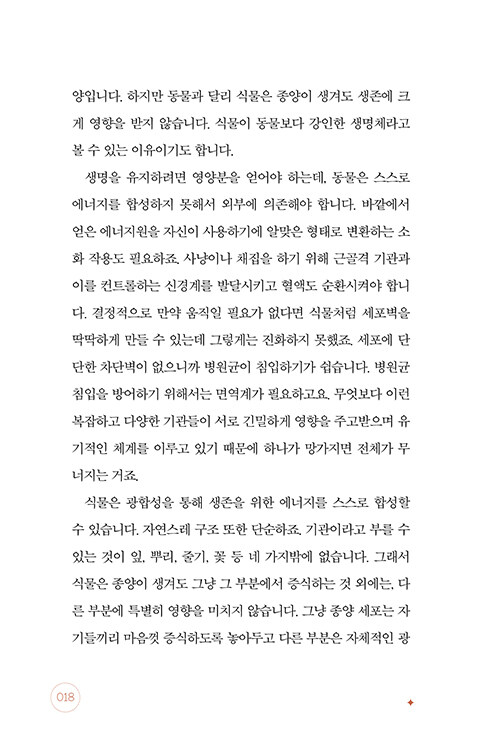 양입니다. 하지만 동물과 달리 식물은 종양이 생겨도 생존에 크게 영향을 받지 않습니다. 식물이 동물보다 강인한 생명체라고 볼 수 있는 이유이기도 합니다.

생명을 유지하려면 영양분을 얻어야 하는데, 동물은 스스로 에너지를 합성하지 못해서 외부에 의존해야 합니다. 바깥에서 얻은 에너지원을 자신이 사용하기에 알맞은 형태로 변환하는 소화 작용도 필요하죠. 사냥이나 채집을 하기 위해 근골격 기관과 이를 컨트롤하는 신경계를 발달시키고 혈액도 순환시켜야 합니다. 결정적으로 만약 움직일 필요가 없다면 식물처럼 세포벽을 딱딱하게 만들 수 있는데 그렇게는 진화하지 못했죠. 세포에 단단한 차단벽이 없으니까 병원균이 침입하기가 쉽습니다. 병원균 침입을 방어하기 위해서는 면역계가 필요하고요. 무엇보다 이런 복잡하고 다양한 기관들이 서로 긴밀하게 영향을 주고받으며 유기적인 체계를 이루고 있기 때문에 하나가 망가지면 전체가 무너지는 거죠.

식물은 광합성을 통해 생존을 위한 에너지를 스스로 합성할 수 있습니다. 자연스레 구조 또한 단순하죠. 기관이라고 부를 수 있는 것이 잎, 뿌리, 줄기, 꽃 등 네 가지밖에 없습니다. 그래서 식물은 종양이 생겨도 그냥 그 부분에서 증식하는 것 외에는, 다른 부분에 특별히 영향을 미치지 않습니다. 그냥 종양 세포는 자기들끼리 마음껏 증식하도록 놓아두고 다른 부분은 자체적인 광

018